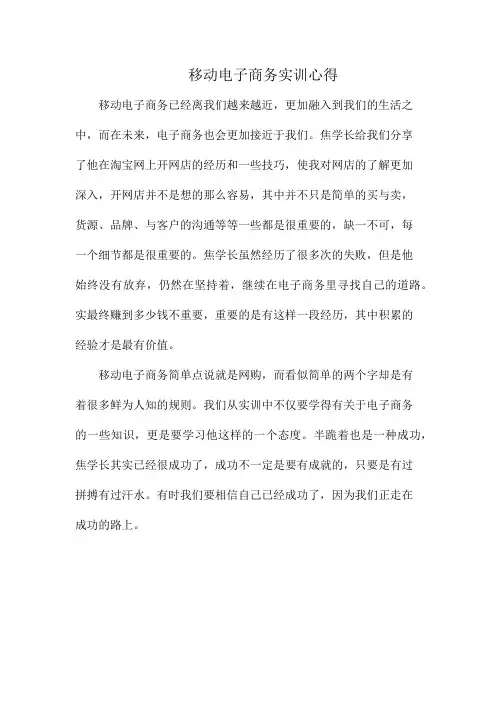 移动电子商务实训心得

移动电子商务已经离我们越来越近，更加融入到我们的生活之中，而在未来，电子商务也会更加接近于我们。焦学长给我们分享了他在淘宝网上开网店的经历和一些技巧，使我对网店的了解更加深入，开网店并不是想的那么容易，其中并不只是简单的买与卖，货源、品牌、与客户的沟通等等一些都是很重要的，缺一不可，每一个细节都是很重要的。焦学长虽然经历了很多次的失败，但是他始终没有放弃，仍然在坚持着，继续在电子商务里寻找自己的道路。实最终赚到多少钱不重要，重要的是有这样一段经历，其中积累的经验才是最有价值。

移动电子商务简单点说就是网购，而看似简单的两个字却是有着很多鲜为人知的规则。我们从实训中不仅要学得有关于电子商务的一些知识，更是要学习他这样的一个态度。半跪着也是一种成功，焦学长其实已经很成功了，成功不一定是要有成就的，只要是有过拼搏有过汗水。有时我们要相信自己已经成功了，因为我们正走在成功的路上。